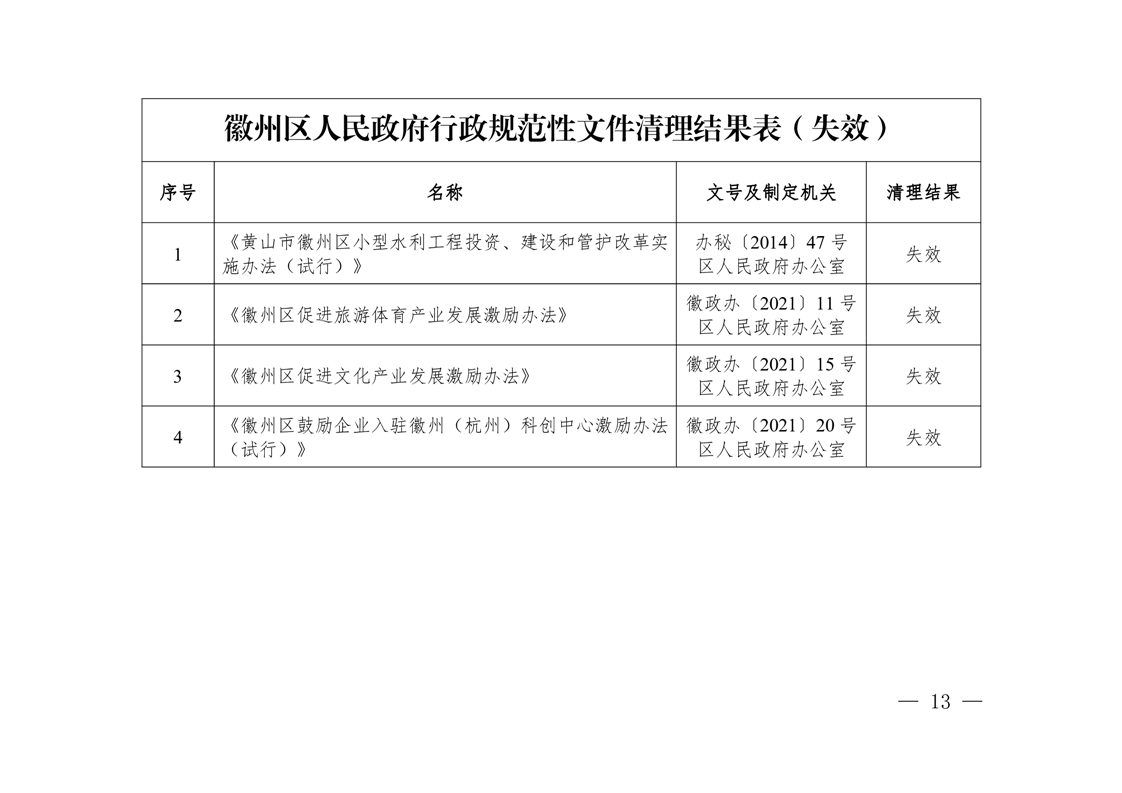 徽州区人民政府行政规范性文件清理结果表（失效）

| 序号 | 名称 | 文号及制定机关 | 清理结果 |
|---|---|---|---|
| 1 | 《黄山市徽州区小型水利工程投资、建设和管护改革实施办法（试行）》 | 办秘〔2014〕47号 区人民政府办公室 | 失效 |
| 2 | 《徽州区促进旅游体育产业发展激励办法》 | 徽政办〔2021〕11号 区人民政府办公室 | 失效 |
| 3 | 《徽州区促进文化产业发展激励办法》 | 徽政办〔2021〕15号 区人民政府办公室 | 失效 |
| 4 | 《徽州区鼓励企业入驻徽州（杭州）科创中心激励办法（试行）》 | 徽政办〔2021〕20号 区人民政府办公室 | 失效 |

— 13 —